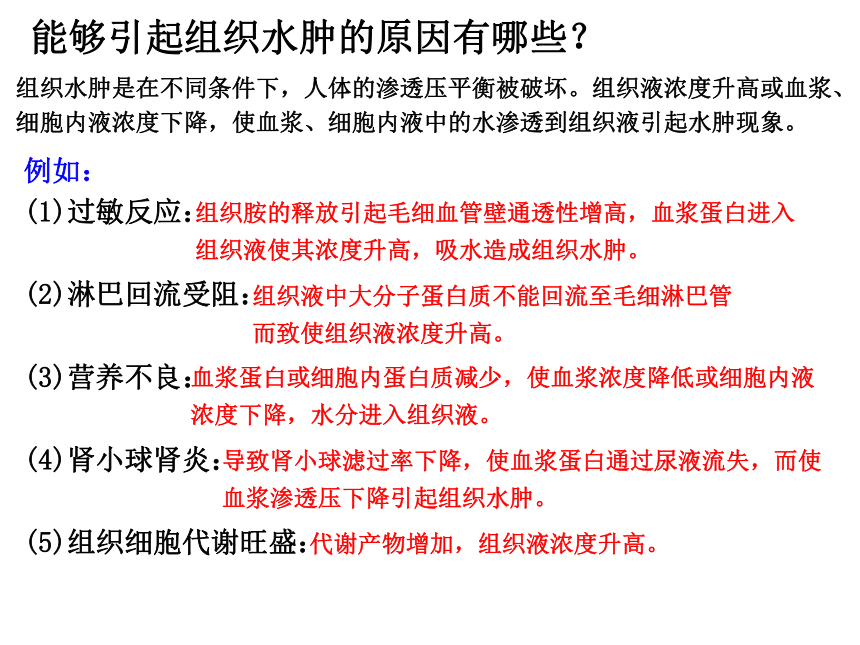 能够引起组织水肿的原因有哪些？

组织水肿是在不同条件下，人体的渗透压平衡被破坏。组织液浓度升高或血浆、细胞内液浓度下降，使血浆、细胞内液中的水渗透到组织液引起水肿现象。

例如：

(1)过敏反应：组织胺的释放引起毛细血管壁通透性增高，血浆蛋白进入组织液使其浓度升高，吸水造成组织水肿。

(2)淋巴回流受阻：组织液中大分子蛋白质不能回流至毛细淋巴管而致使组织液浓度升高。

(3)营养不良：血浆蛋白或细胞内蛋白质减少，使血浆浓度降低或细胞内液浓度下降，水分进入组织液。

(4)肾小球肾炎：导致肾小球滤过率下降，使血浆蛋白通过尿液流失，而使血浆渗透压下降引起组织水肿。

(5)组织细胞代谢旺盛：代谢产物增加，组织液浓度升高。